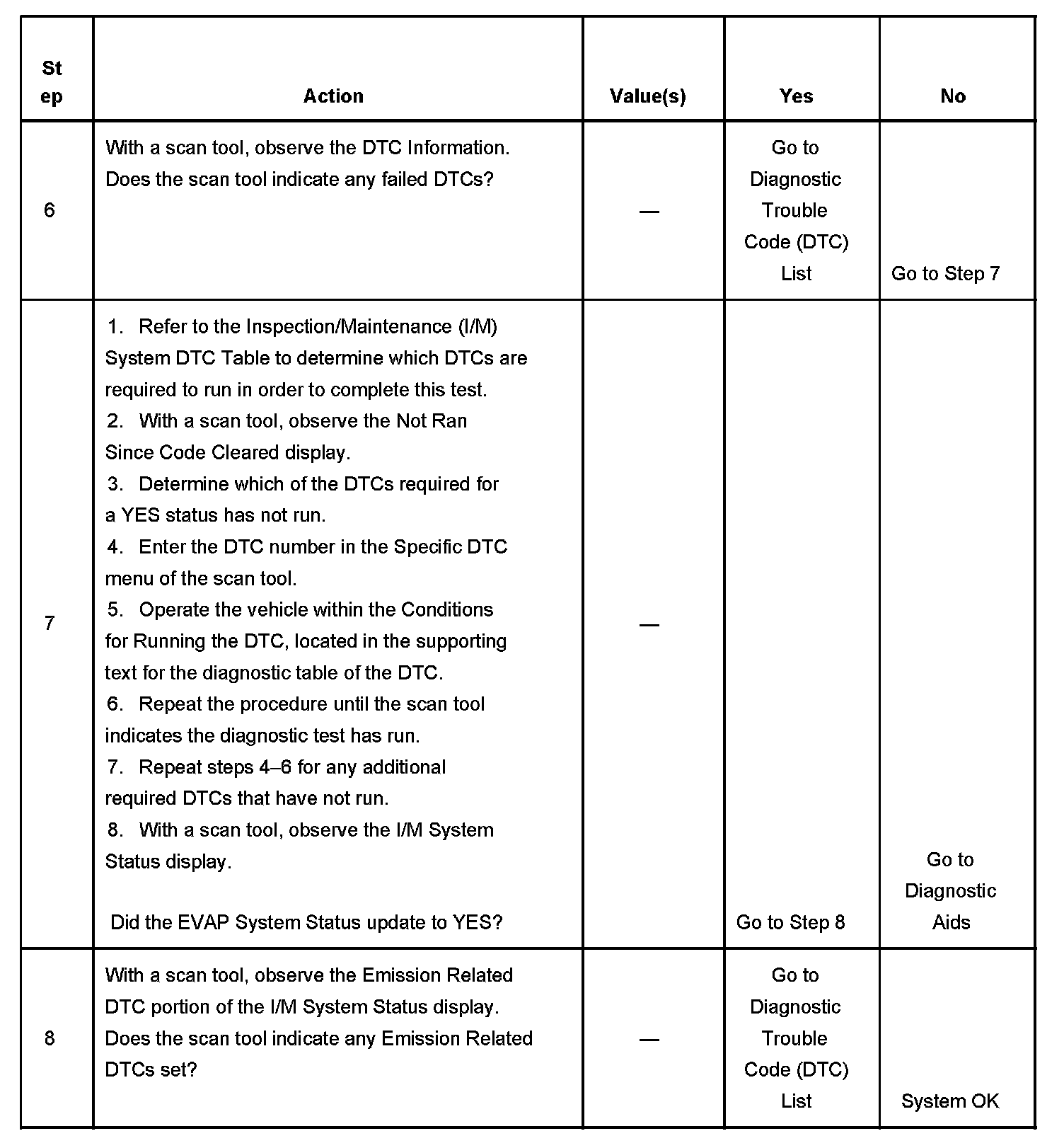 | Step | Action | Value(s) | Yes | No |
|---|---|---|---|---|
| 6 | With a scan tool, observe the DTC Information. Does the scan tool indicate any failed DTCs? | — | Go to Diagnostic Trouble Code (DTC) List | Go to Step 7 |
| 7 | 1. Refer to the Inspection/Maintenance (I/M) System DTC Table to determine which DTCs are required to run in order to complete this test. 2. With a scan tool, observe the Not Ran Since Code Cleared display. 3. Determine which of the DTCs required for a YES status has not run. 4. Enter the DTC number in the Specific DTC menu of the scan tool. 5. Operate the vehicle within the Conditions for Running the DTC, located in the supporting text for the diagnostic table of the DTC. 6. Repeat the procedure until the scan tool indicates the diagnostic test has run. 7. Repeat steps 4–6 for any additional required DTCs that have not run. 8. With a scan tool, observe the I/M System Status display. Did the EVAP System Status update to YES? | — | Go to Step 8 | Go to Diagnostic Aids |
| 8 | With a scan tool, observe the Emission Related DTC portion of the I/M System Status display. Does the scan tool indicate any Emission Related DTCs set? | — | Go to Diagnostic Trouble Code (DTC) List | System OK |